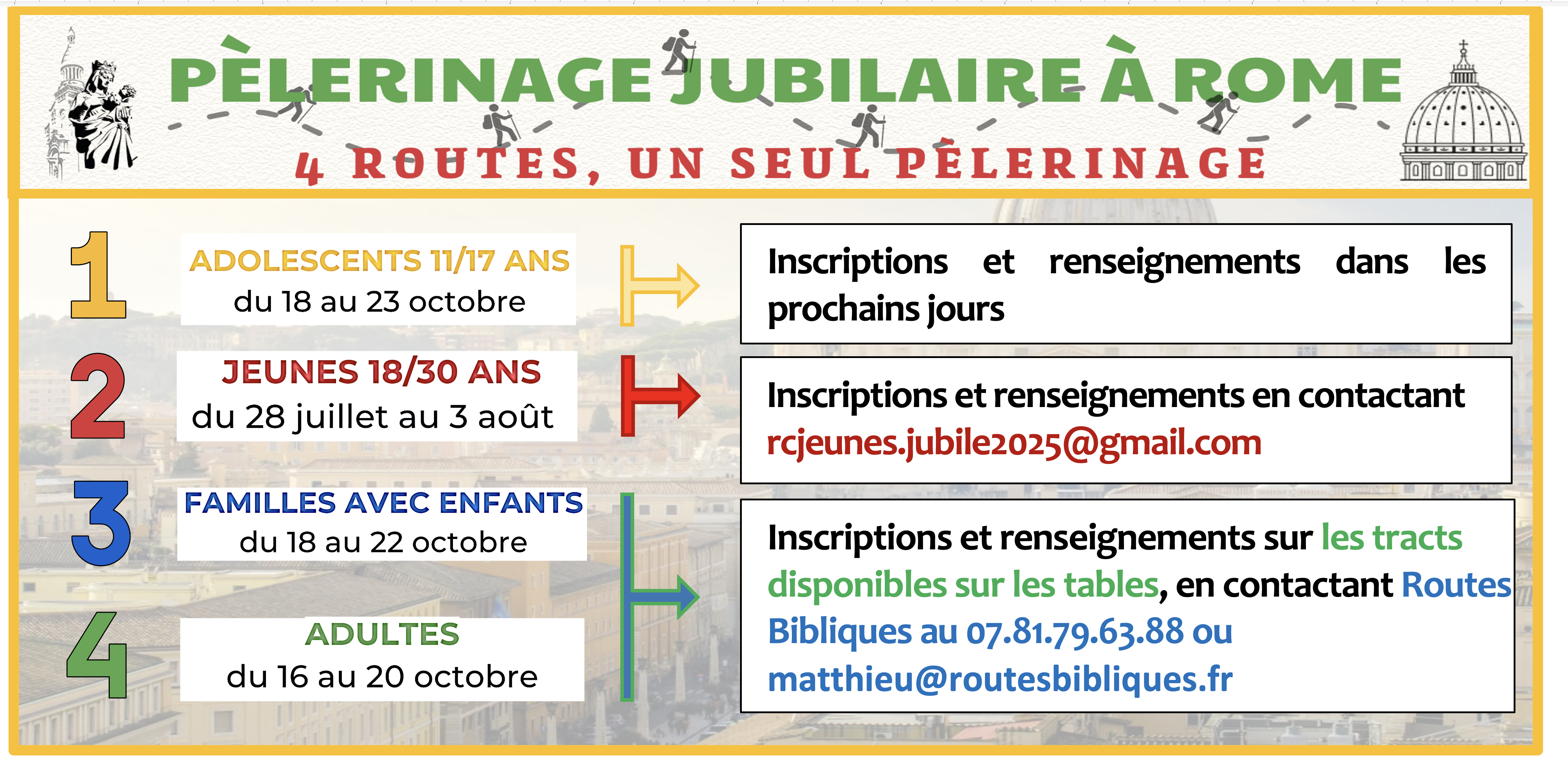 PÈLERINAGE JUBILAIRE À ROME

4 ROUTES, UN SEUL PÈLERINAGE

1

ADOLESCENTS 11/17 ANS
du 18 au 23 octobre

2

JEUNES 18/30 ANS
du 28 juillet au 3 août

3

FAMILLES AVEC ENFANTS
du 18 au 22 octobre

4

ADULTES
du 16 au 20 octobre

Inscriptions et renseignements dans les prochains jours

Inscriptions et renseignements en contactant rcjeunes.jubile2025@gmail.com

Inscriptions et renseignements sur les tracts disponibles sur les tables, en contactant Routes Bibliques au 07.81.79.63.88 ou matthieu@routesbibliques.fr